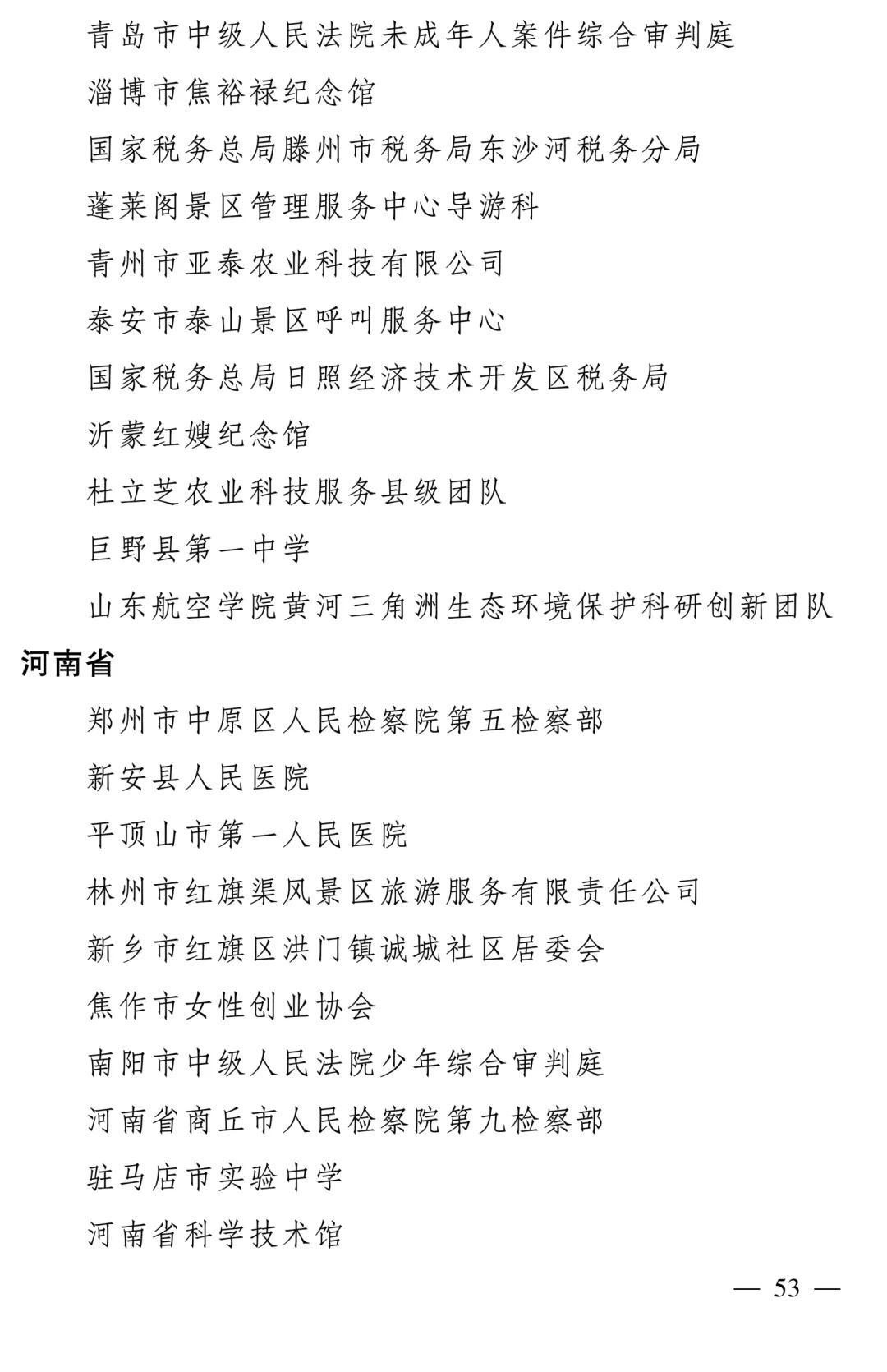 青岛市中级人民法院未成年人案件综合审判庭

淄博市焦裕禄纪念馆

国家税务总局滕州市税务局东沙河税务分局

蓬莱阁景区管理服务中心导游科

青州市亚泰农业科技有限公司

泰安市泰山景区呼叫服务中心

国家税务总局日照经济技术开发区税务局

沂蒙红嫂纪念馆

杜立芝农业科技服务县级团队

巨野县第一中学

山东航空学院黄河三角洲生态环境保护科研创新团队

河南省

郑州市中原区人民检察院第五检察部

新安县人民医院

平顶山市第一人民医院

林州市红旗渠风景区旅游服务有限责任公司

新乡市红旗区洪门镇诚城社区居委会

焦作市女性创业协会

南阳市中级人民法院少年综合审判庭

河南省商丘市人民检察院第九检察部

驻马店市实验中学

河南省科学技术馆

— 53 —